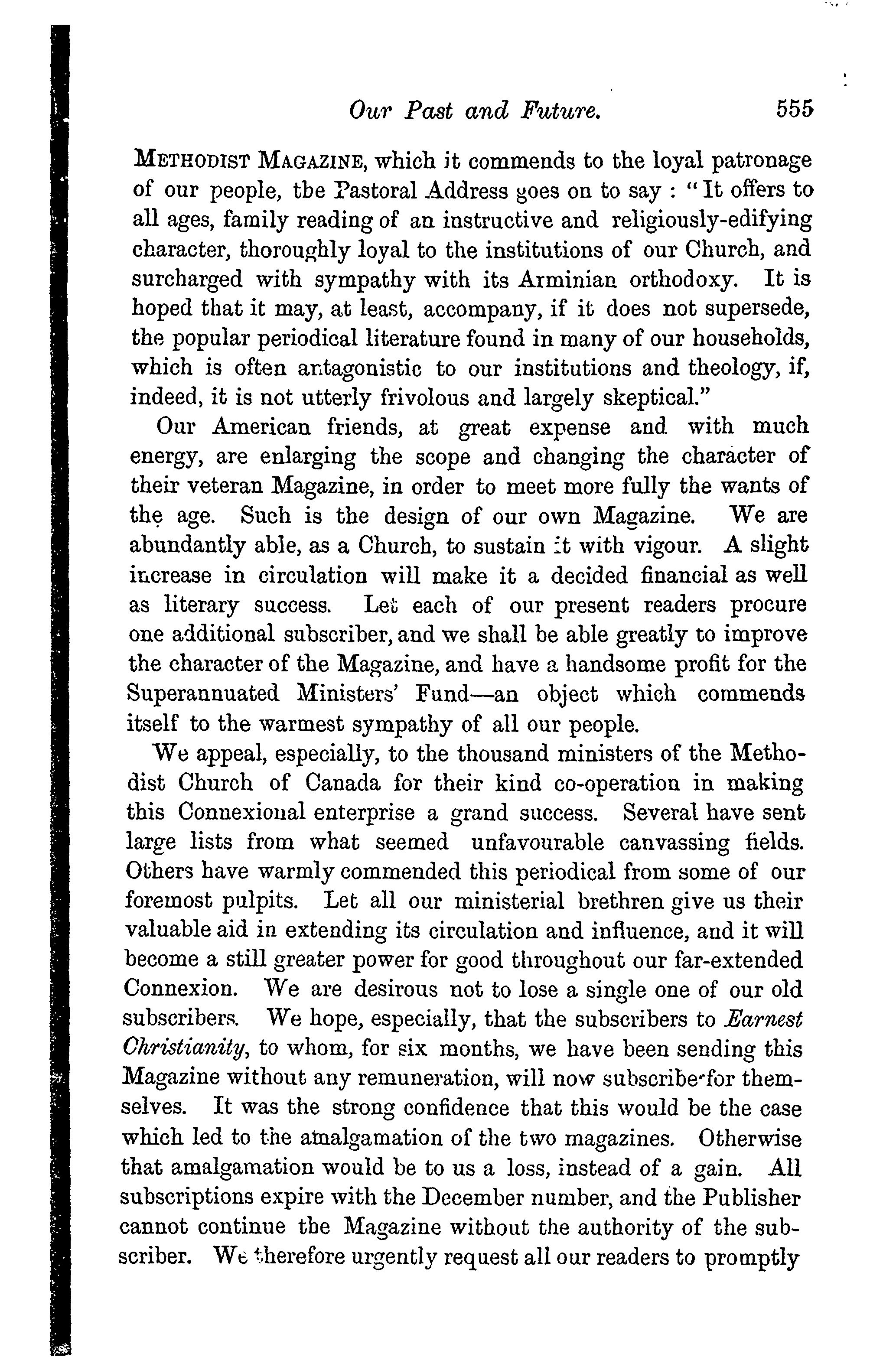 Our Past and Future. 555

METHODIST MAGAZINE, which it commends to the loyal patronage of our people, the Pastoral Address goes on to say : "It offers to all ages, family reading of an instructive and religiously-edifying character, thoroughly loyal to the institutions of our Church, and surcharged with sympathy with its Arminian orthodoxy. It is hoped that it may, at least, accompany, if it does not supersede, the popular periodical literature found in many of our households, which is often antagonistic to our institutions and theology, if, indeed, it is not utterly frivolous and largely skeptical."

Our American friends, at great expense and with much energy, are enlarging the scope and changing the character of their veteran Magazine, in order to meet more fully the wants of the age. Such is the design of our own Magazine. We are abundantly able, as a Church, to sustain it with vigour. A slight increase in circulation will make it a decided financial as well as literary success. Let each of our present readers procure one additional subscriber, and we shall be able greatly to improve the character of the Magazine, and have a handsome profit for the Superannuated Ministers' Fund—an object which commends itself to the warmest sympathy of all our people.

We appeal, especially, to the thousand ministers of the Methodist Church of Canada for their kind co-operation in making this Connexional enterprise a grand success. Several have sent large lists from what seemed unfavourable canvassing fields. Others have warmly commended this periodical from some of our foremost pulpits. Let all our ministerial brethren give us their valuable aid in extending its circulation and influence, and it will become a still greater power for good throughout our far-extended Connexion. We are desirous not to lose a single one of our old subscribers. We hope, especially, that the subscribers to Earnest Christianity, to whom, for six months, we have been sending this Magazine without any remuneration, will now subscribe for themselves. It was the strong confidence that this would be the case which led to the amalgamation of the two magazines. Otherwise that amalgamation would be to us a loss, instead of a gain. All subscriptions expire with the December number, and the Publisher cannot continue the Magazine without the authority of the subscriber. We therefore urgently request all our readers to promptly